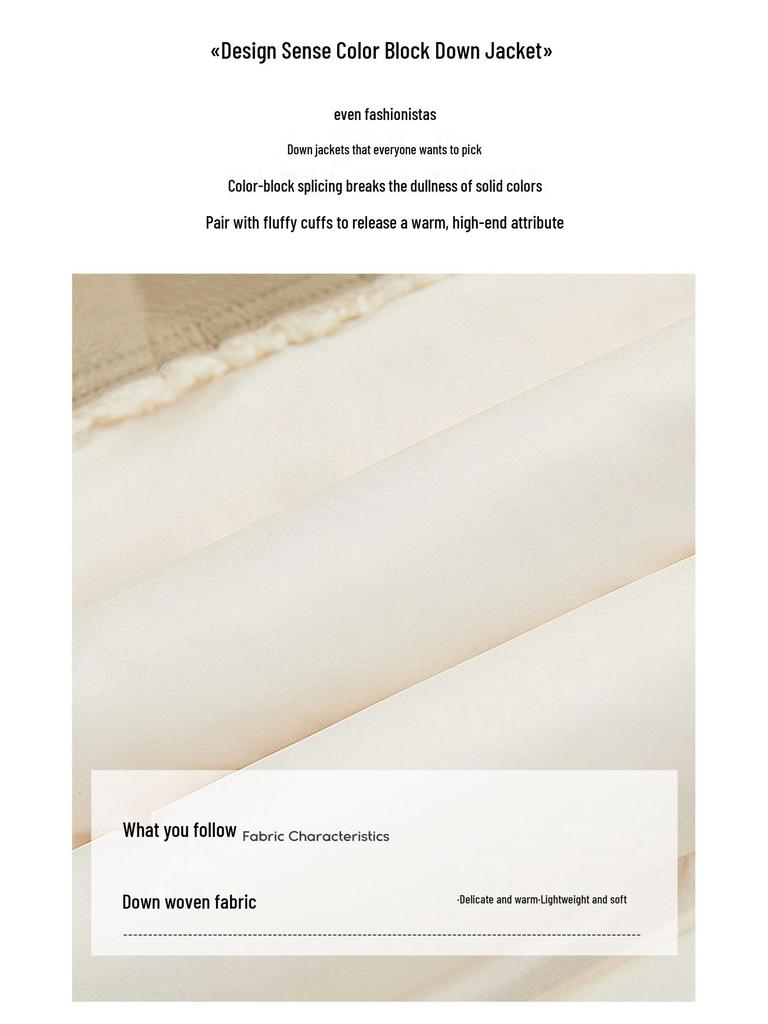 «Design Sense Color Block Down Jacket»

even fashionistas

Down jackets that everyone wants to pick

Color-block splicing breaks the dullness of solid colors

Pair with fluffy cuffs to release a warm, high-end attribute

What you follow Fabric Characteristics

Down woven fabric

-Delicate and warm-Lightweight and soft